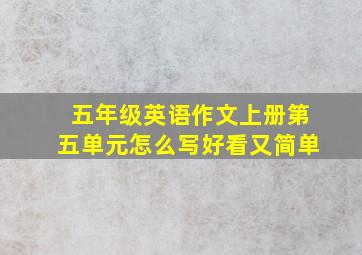 五年级英语作文上册第五单元怎么写好看又简单